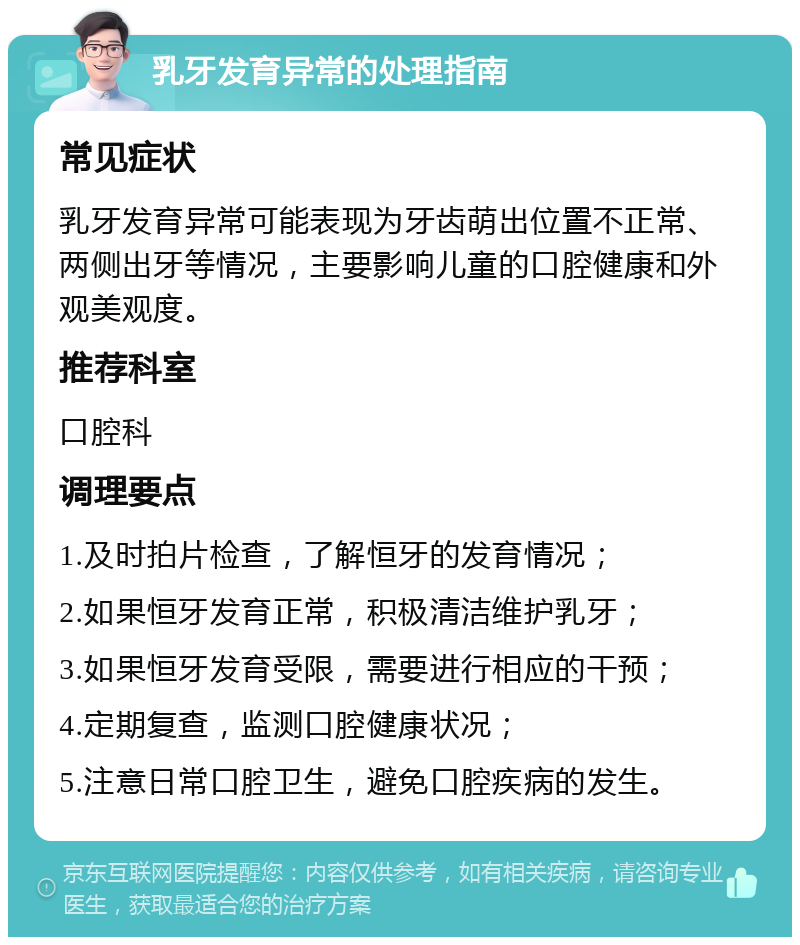 乳牙发育异常的处理指南

常见症状

乳牙发育异常可能表现为牙齿萌出位置不正常、两侧出牙等情况，主要影响儿童的口腔健康和外观美观度。

推荐科室

口腔科

调理要点

1.及时拍片检查，了解恒牙的发育情况；

2.如果恒牙发育正常，积极清洁维护乳牙；

3.如果恒牙发育受限，需要进行相应的干预；

4.定期复查，监测口腔健康状况；

5.注意日常口腔卫生，避免口腔疾病的发生。

京东互联网医院提醒您：内容仅供参考，如有相关疾病，请咨询专业医生，获取最适合您的治疗方案